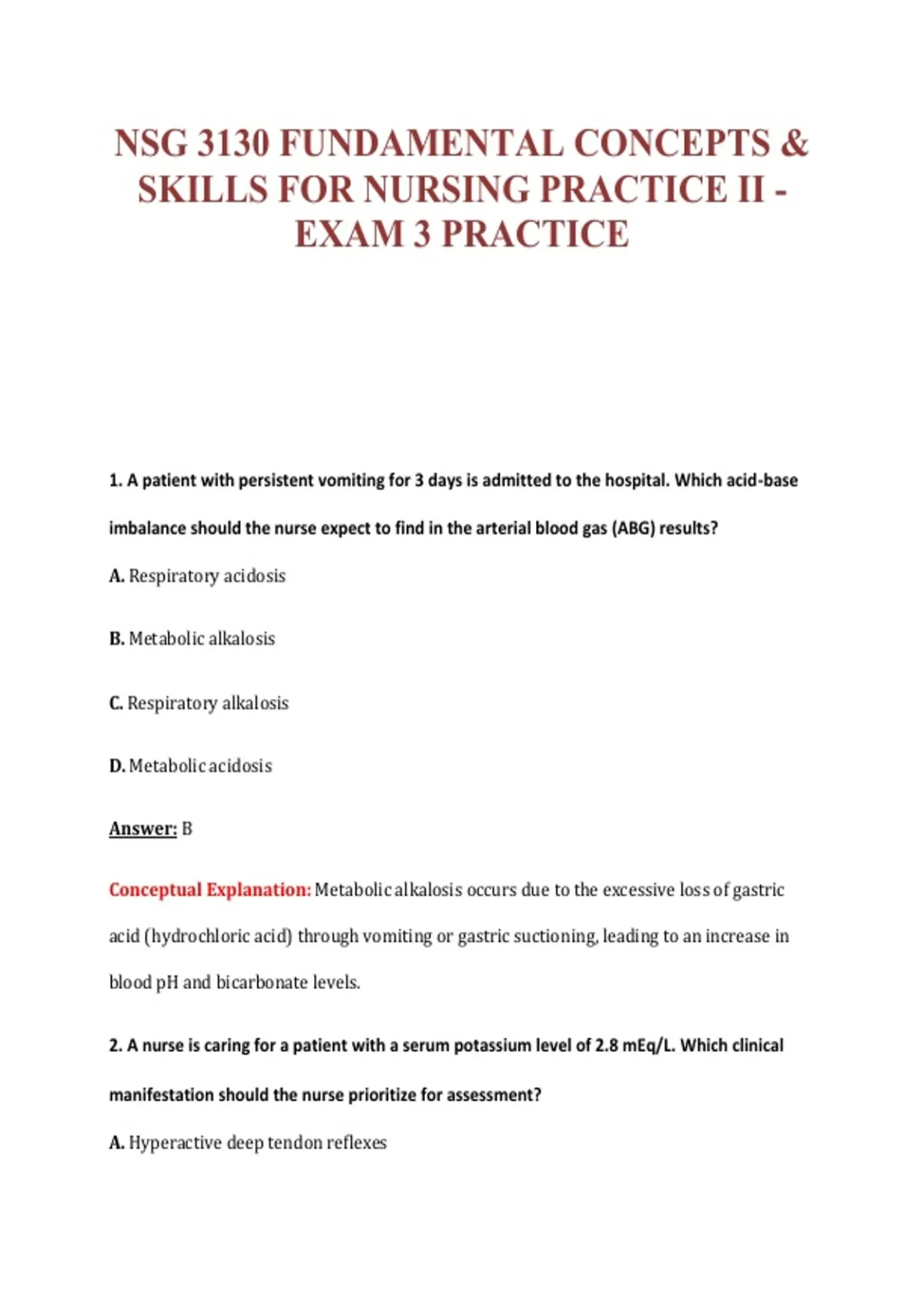 NSG 3130 FUNDAMENTAL CONCEPTS & SKILLS FOR NURSING PRACTICE II - EXAM 3 PRACTICE

1. A patient with persistent vomiting for 3 days is admitted to the hospital. Which acid-base imbalance should the nurse expect to find in the arterial blood gas (ABG) results?

A. Respiratory acidosis

B. Metabolic alkalosis

C. Respiratory alkalosis

D. Metabolic acidosis

Answer: B

Conceptual Explanation: Metabolic alkalosis occurs due to the excessive loss of gastric acid (hydrochloric acid) through vomiting or gastric suctioning, leading to an increase in blood pH and bicarbonate levels.

2. A nurse is caring for a patient with a serum potassium level of 2.8 mEq/L. Which clinical manifestation should the nurse prioritize for assessment?

A. Hyperactive deep tendon reflexes